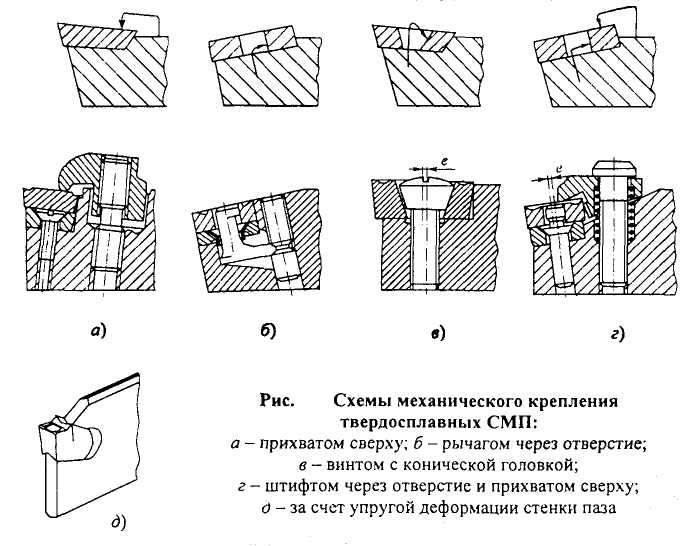 e

e

а)

б)

в)

г)

д)

Рис. Схемы механического крепления твердосплавных СМП:
а – прихватом сверху; б – рычагом через отверстие;
в – винтом с конической головкой;
г – штифтом через отверстие и прихватом сверху;
д – за счет упругой деформации стенки паза